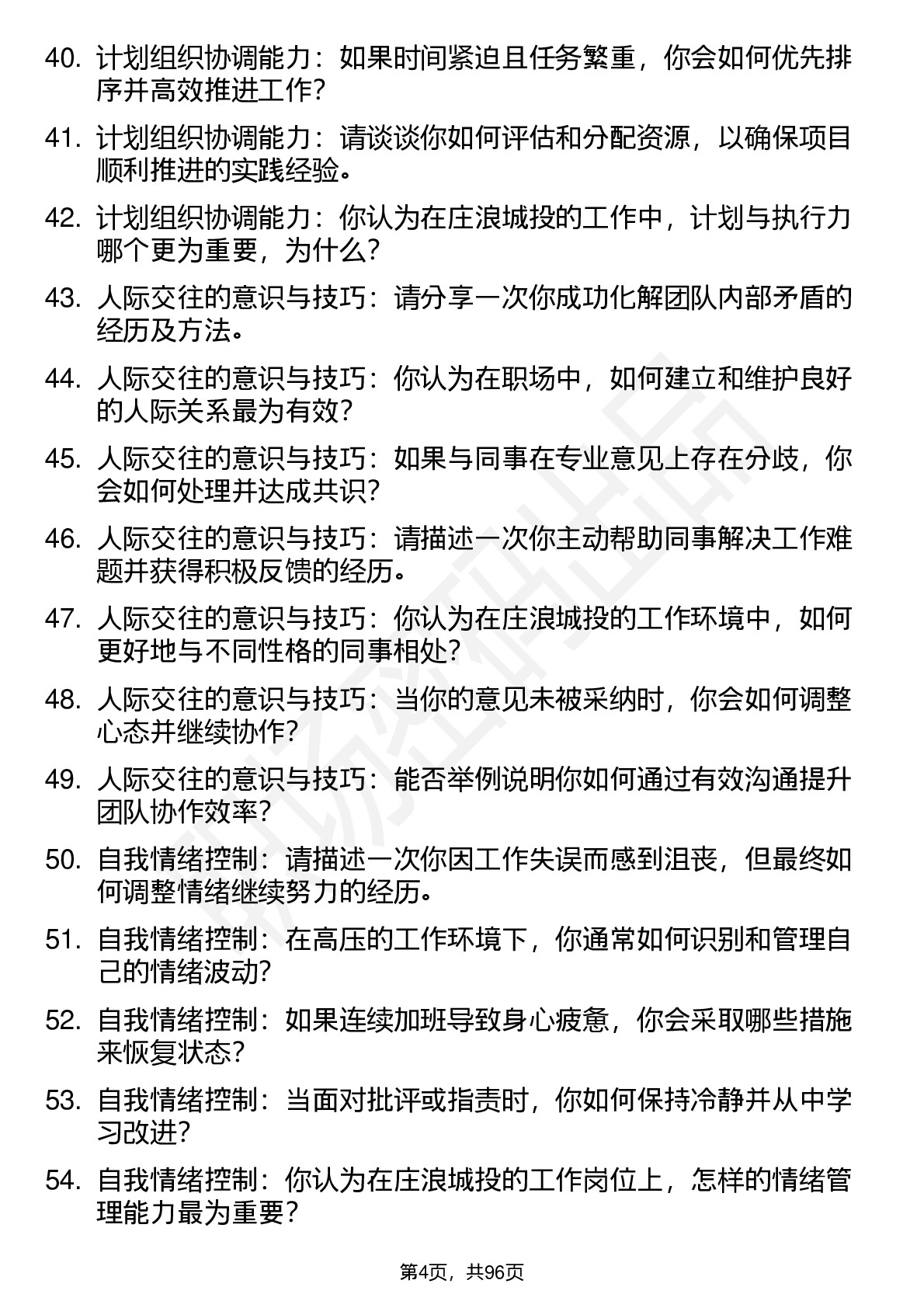 40. 计划组织协调能力：如果时间紧迫且任务繁重，你会如何优先排序并高效推进工作？

41. 计划组织协调能力：请谈谈你如何评估和分配资源，以确保项目顺利推进的实践经验。

42. 计划组织协调能力：你认为在庄浪城投的工作中，计划与执行力哪个更为重要，为什么？

43. 人际交往的意识与技巧：请分享一次你成功化解团队内部矛盾的经历及方法。

44. 人际交往的意识与技巧：你认为在职场中，如何建立和维护良好的人际关系最为有效？

45. 人际交往的意识与技巧：如果与同事在专业意见上存在分歧，你会如何处理并达成共识？

46. 人际交往的意识与技巧：请描述一次你主动帮助同事解决工作难题并获得积极反馈的经历。

47. 人际交往的意识与技巧：你认为在庄浪城投的工作环境中，如何更好地与不同性格的同事相处？

48. 人际交往的意识与技巧：当你的意见未被采纳时，你会如何调整心态并继续协作？

49. 人际交往的意识与技巧：能否举例说明你如何通过有效沟通提升团队协作效率？

50. 自我情绪控制：请描述一次你因工作失误而感到沮丧，但最终如何调整情绪继续努力的经历。

51. 自我情绪控制：在高压的工作环境下，你通常如何识别和管理自己的情绪波动？

52. 自我情绪控制：如果连续加班导致身心疲惫，你会采取哪些措施来恢复状态？

53. 自我情绪控制：当面对批评或指责时，你如何保持冷静并从中学习改进？

54. 自我情绪控制：你认为在庄浪城投的工作岗位上，怎样的情绪管理能力最为重要？

第4页，共96页